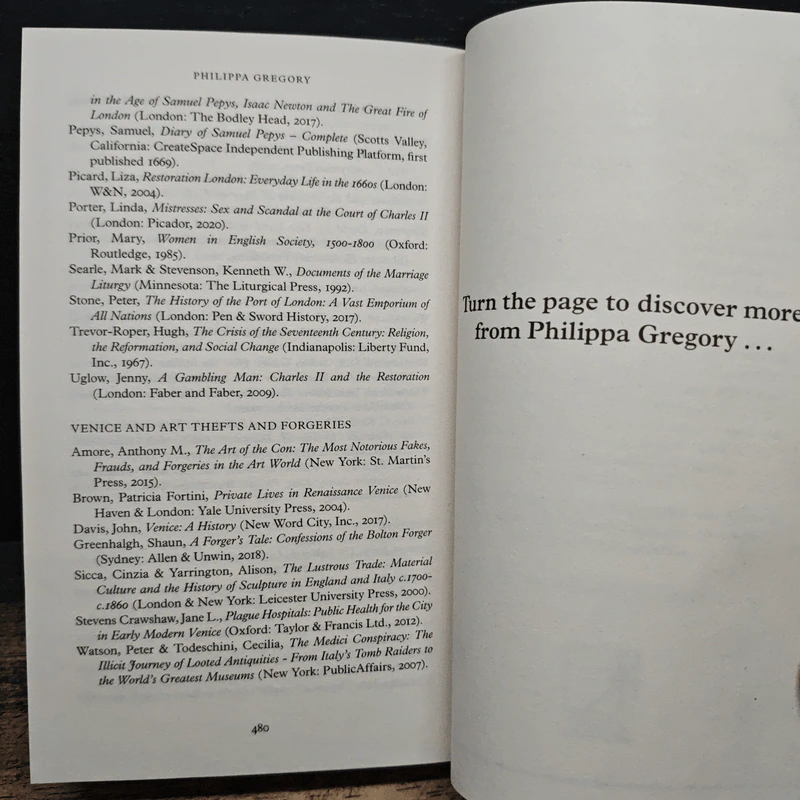 PHILIPPA GREGORY

in the Age of Samuel Pepys, Isaac Newton and The Great Fire of London (London: The Bodley Head, 2017).

Pepys, Samuel, Diary of Samuel Pepys – Complete (Scotts Valley, California: CreateSpace Independent Publishing Platform, first published 1669).

Picard, Liza, Restoration London: Everyday Life in the 1660s (London: W&N, 2004).

Porter, Linda, Mistresses: Sex and Scandal at the Court of Charles II (London: Picador, 2020).

Prior, Mary, Women in English Society, 1500-1800 (Oxford: Routledge, 1985).

Searle, Mark & Stevenson, Kenneth W., Documents of the Marriage Liturgy (Minnesota: The Liturgical Press, 1992).

Stone, Peter, The History of the Port of London: A Vast Emporium of All Nations (London: Pen & Sword History, 2017).

Trevor-Roper, Hugh, The Crisis of the Seventeenth Century: Religion, the Reformation, and Social Change (Indianapolis: Liberty Fund, Inc., 1967).

Uglow, Jenny, A Gambling Man: Charles II and the Restoration (London: Faber and Faber, 2009).

VENICE AND ART THEFTS AND FORGERIES

Amore, Anthony M., The Art of the Con: The Most Notorious Fakes, Frauds, and Forgeries in the Art World (New York: St. Martin's Press, 2015).

Brown, Patricia Fortini, Private Lives in Renaissance Venice (New Haven & London: Yale University Press, 2004).

Davis, John, Venice: A History (New Word City, Inc., 2017).

Greenhalgh, Shaun, A Forger's Tale: Confessions of the Bolton Forger (Sydney: Allen & Unwin, 2018).

Sicca, Cinzia & Yarrington, Alison, The Lustrous Trade: Material Culture and the History of Sculpture in England and Italy c.1700-c.1860 (London & New York: Leicester University Press, 2000).

Stevens Crawshaw, Jane L., Plague Hospitals: Public Health for the City in Early Modern Venice (Oxford: Taylor & Francis Ltd., 2012).

Watson, Peter & Todeschini, Cecilia, The Medici Conspiracy: The Illicit Journey of Looted Antiquities - From Italy's Tomb Raiders to the World's Greatest Museums (New York: PublicAffairs, 2007).

480

Turn the page to discover more from Philippa Gregory . . .